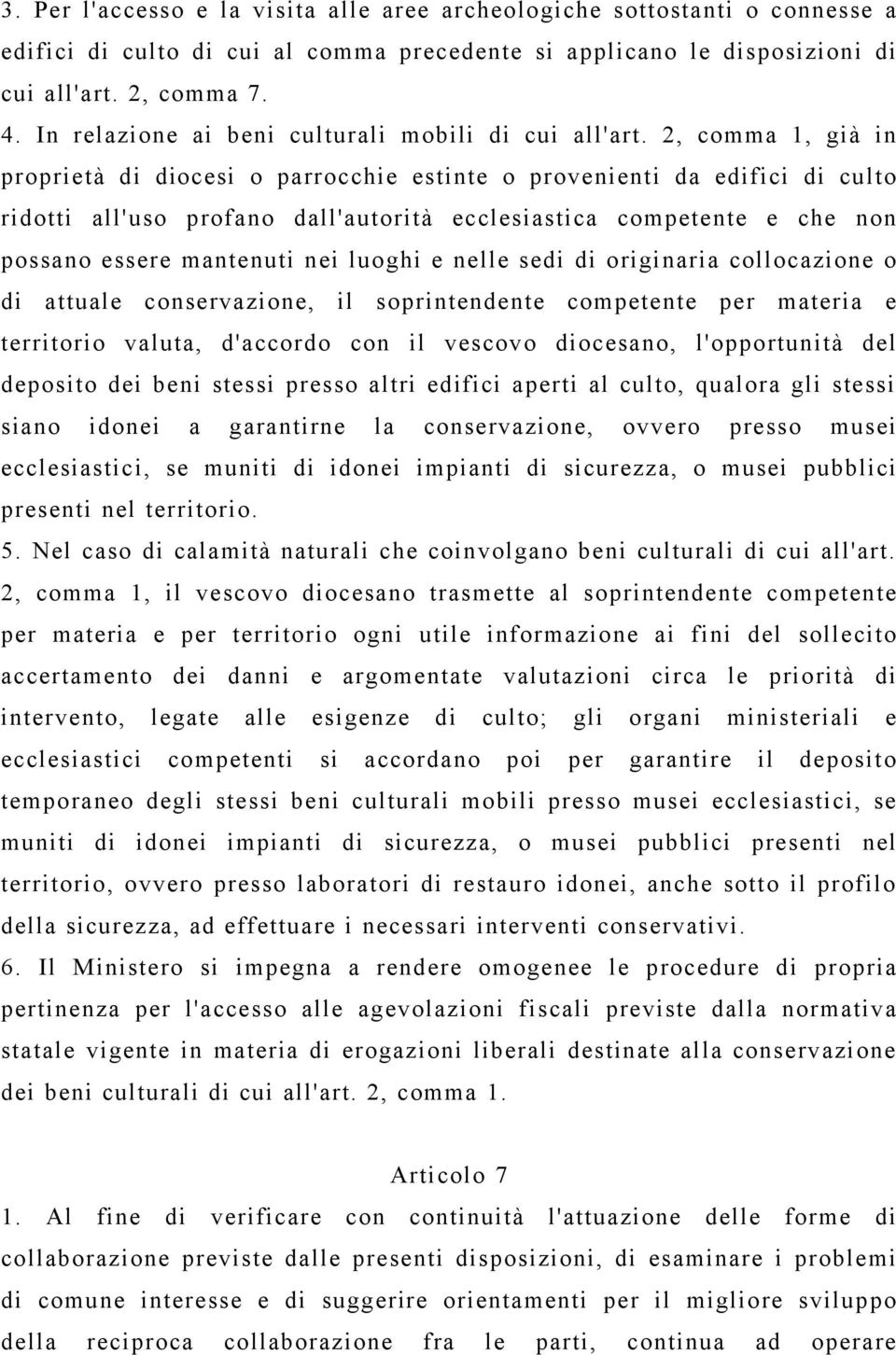 3. Per l'accesso e la visita alle aree archeologiche sottostanti o connesse a edifici di culto di cui al comma precedente si applicano le disposizioni di cui all'art. 2, comma 7.

4. In relazione ai beni culturali mobili di cui all'art. 2, comma 1, già in proprietà di diocesi o parrocchie estinte o provenienti da edifici di culto ridotti all'uso profano dall'autorità ecclesiastica competente e che non possano essere mantenuti nei luoghi e nelle sedi di originaria collocazione o di attuale conservazione, il soprintendente competente per materia e territorio valuta, d'accordo con il vescovo diocesano, l'opportunità del deposito dei beni stessi presso altri edifici aperti al culto, qualora gli stessi siano idonei a garantirne la conservazione, ovvero presso musei ecclesiastici, se muniti di idonei impianti di sicurezza, o musei pubblici presenti nel territorio.

5. Nel caso di calamità naturali che coinvolgano beni culturali di cui all'art. 2, comma 1, il vescovo diocesano trasmette al soprintendente competente per materia e per territorio ogni utile informazione ai fini del sollecito accertamento dei danni e argomentate valutazioni circa le priorità di intervento, legate alle esigenze di culto; gli organi ministeriali e ecclesiastici competenti si accordano poi per garantire il deposito temporaneo degli stessi beni culturali mobili presso musei ecclesiastici, se muniti di idonei impianti di sicurezza, o musei pubblici presenti nel territorio, ovvero presso laboratori di restauro idonei, anche sotto il profilo della sicurezza, ad effettuare i necessari interventi conservativi.

6. Il Ministero si impegna a rendere omogenee le procedure di propria pertinenza per l'accesso alle agevolazioni fiscali previste dalla normativa statale vigente in materia di erogazioni liberali destinate alla conservazione dei beni culturali di cui all'art. 2, comma 1.

Articolo 7

1. Al fine di verificare con continuità l'attuazione delle forme di collaborazione previste dalle presenti disposizioni, di esaminare i problemi di comune interesse e di suggerire orientamenti per il migliore sviluppo della reciproca collaborazione fra le parti, continua ad operare